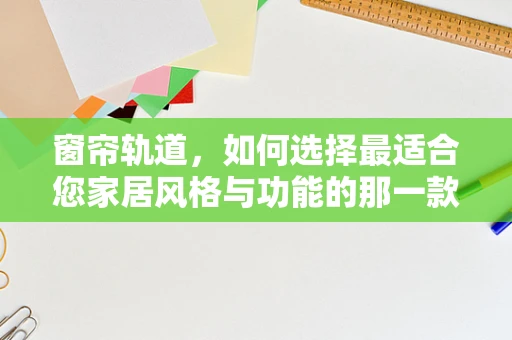 窗帘轨道，如何选择最适合您家居风格与功能的那一款